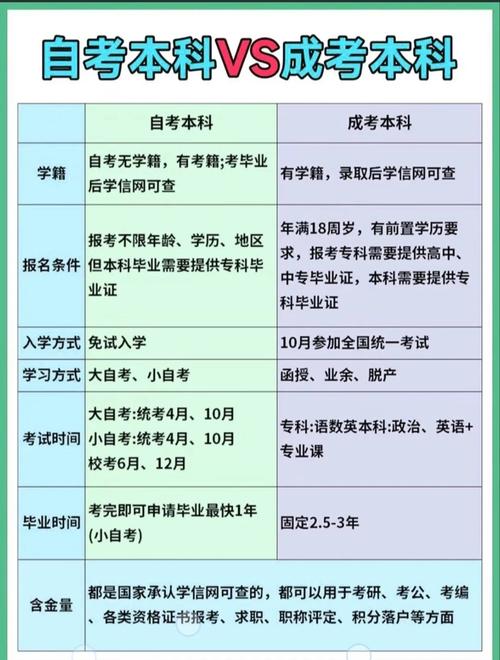 自考本科VS成考本科

| | 自考本科 | 成考本科 |
|---|---|---|
| 学籍 | 自考无学籍，有考籍;考毕业后学信网可查 | 有学籍，录取后学信网可查 |
| 报名条件 | 报考不限年龄、学历、地区但本科毕业需要提供专科毕业证 | 年满18周岁，有前置学历要求，报考专科需要提供高中、中专毕业证，本科需要提供专科毕业证 |
| 入学方式 | 免试入学 | 10月参加全国统一考试 |
| 学习方式 | 大自考、小自考 | 函授、业余、脱产 |
| 考试时间 | 大自考:统考4月、10月 小自考:统考4月、10月 校考6月、12月 | 专科:语数英本科:政治、英语+专业课 |
| 毕业时间 | 考完即可申请毕业最快1年(小自考) | 固定2.5-3年 |
| 含金量 | 都是国家承认学信网可查的，都可以用于考研、考公、考编、各类资格证书报考、求职、职称评定、积分落户等方面 | |